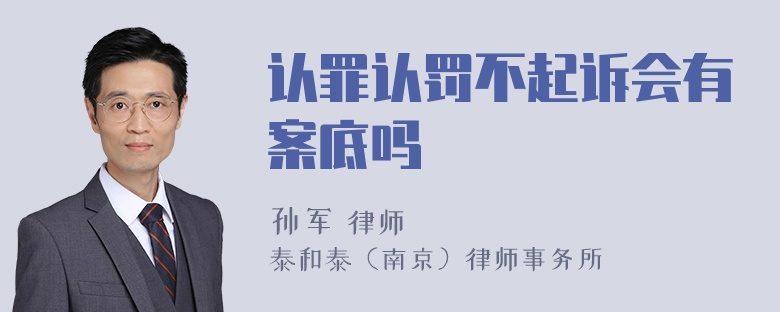 认罪认罚不起诉会有案底吗

孙军 律师
泰和泰（南京）律师事务所